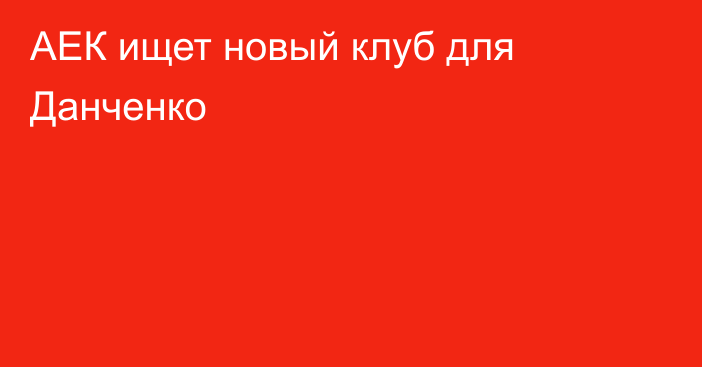 АЕК ищет новый клуб для Данченко